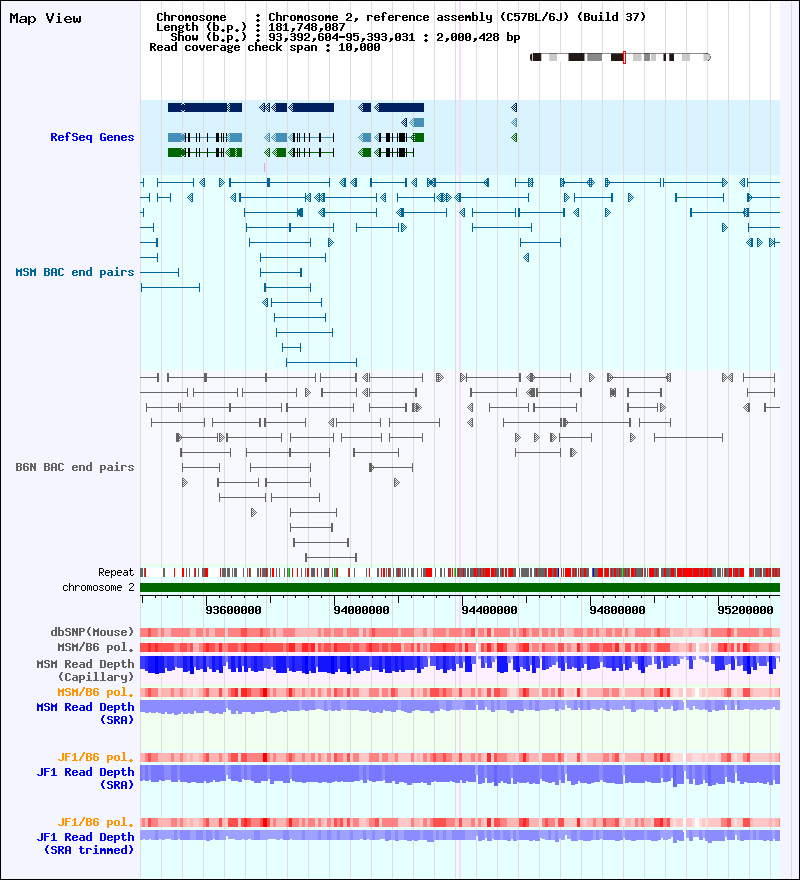 Map View

Chromosome : Chromosome 2, reference assembly (C57BL/6J) (Build 37)
Length (b.p.) : 181,748,087
Show (b.p.) : 93,392,604-95,393,031 : 2,000,428 bp
Read coverage check span : 10,000

RefSeq Genes

MSM BAC end pairs

B6N BAC end pairs

Repeat
chromosome 2

93600000
94000000
94400000
94800000
95200000

dbSNP(Mouse)
MSM/B6 pol.
MSM Read Depth (Capillary)
MSM/B6 pol.
MSM Read Depth (SRA)

JF1/B6 pol.
JF1 Read Depth (SRA)

JF1/B6 pol.
JF1 Read Depth (SRA trimmed)